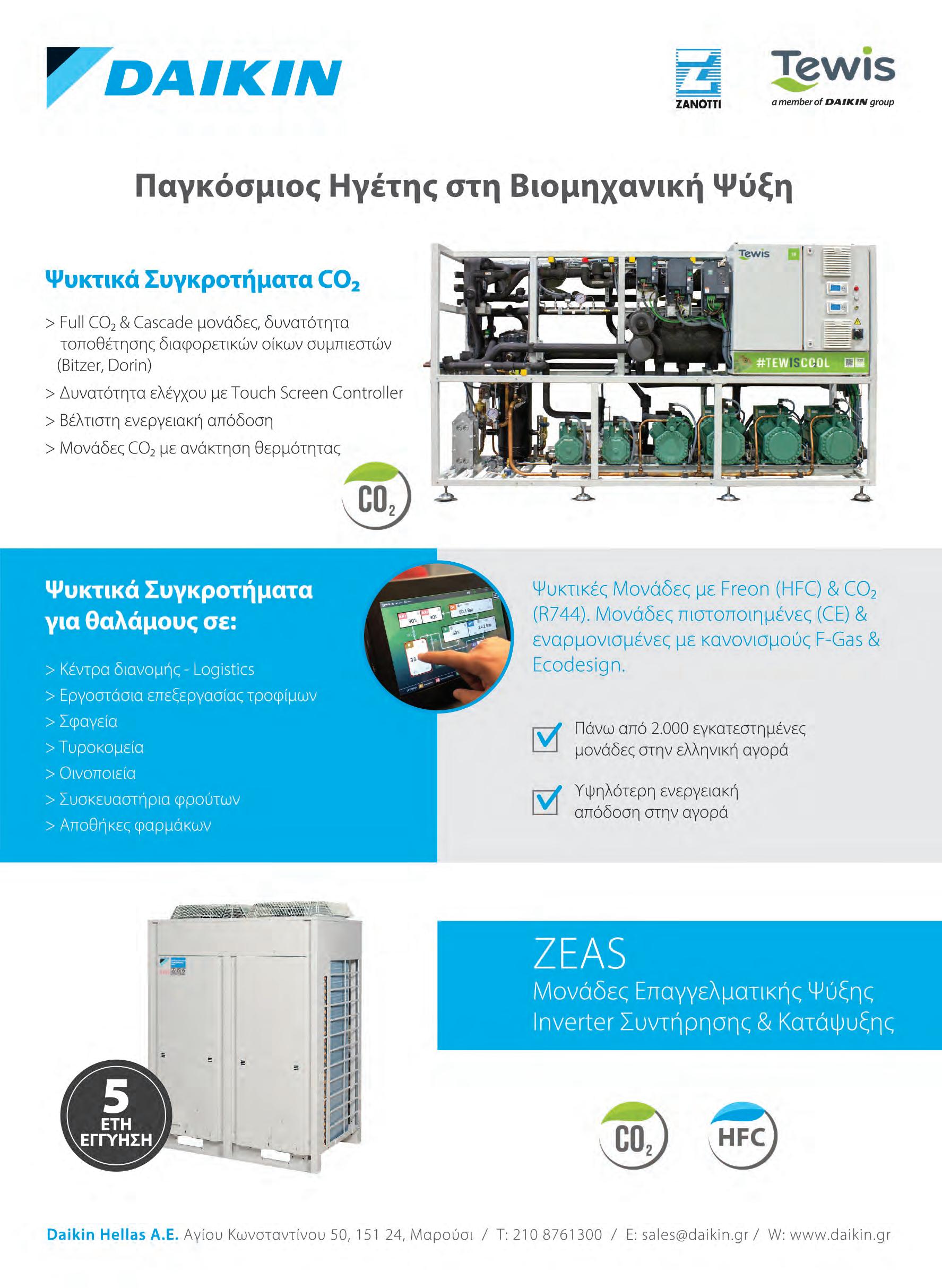 DAIKIN

ZANOTTI

Tewis
a member of DAIKIN group

Παγκόσμιος Ηγέτης στη Βιομηχανική Ψύξη

Ψυκτικά Συγκροτήματα $CO_2$

> Full $CO_2$ & Cascade μονάδες, δυνατότητα τοποθέτησης διαφορετικών οίκων συμπιεστών (Bitzer, Dorin)
> Δυνατότητα ελέγχου με Touch Screen Controller
> Βέλτιστη ενεργειακή απόδοση
> Μονάδες $CO_2$ με ανάκτηση θερμότητας

$CO_2$

Tewis
#TEWISCOOL

Ψυκτικά Συγκροτήματα για θαλάμους σε:

> Κέντρα διανομής - Logistics
> Εργοστάσια επεξεργασίας τροφίμων
> Σφαγεία
> Τυροκομεία
> Οινοποιεία
> Συσκευαστήρια φρούτων
> Αποθήκες φαρμάκων

Ψυκτικές Μονάδες με Freon (HFC) & $CO_2$ (R744). Μονάδες πιστοποιημένες (CE) & εναρμονισμένες με κανονισμούς F-Gas & Ecodesign.

☑ Πάνω από 2.000 εγκατεστημένες μονάδες στην ελληνική αγορά

☑ Υψηλότερη ενεργειακή απόδοση στην αγορά

ZEAS
Μονάδες Επαγγελματικής Ψύξης
Inverter Συντήρησης & Κατάψυξης

5
ΕΤΗ
ΕΓΓΥΗΣΗ

$CO_2$

HFC

Daikin Hellas A.E. Αγίου Κωνσταντίνου 50, 151 24, Μαρούσι / T: 210 8761300 / E: sales@daikin.gr / W: www.daikin.gr